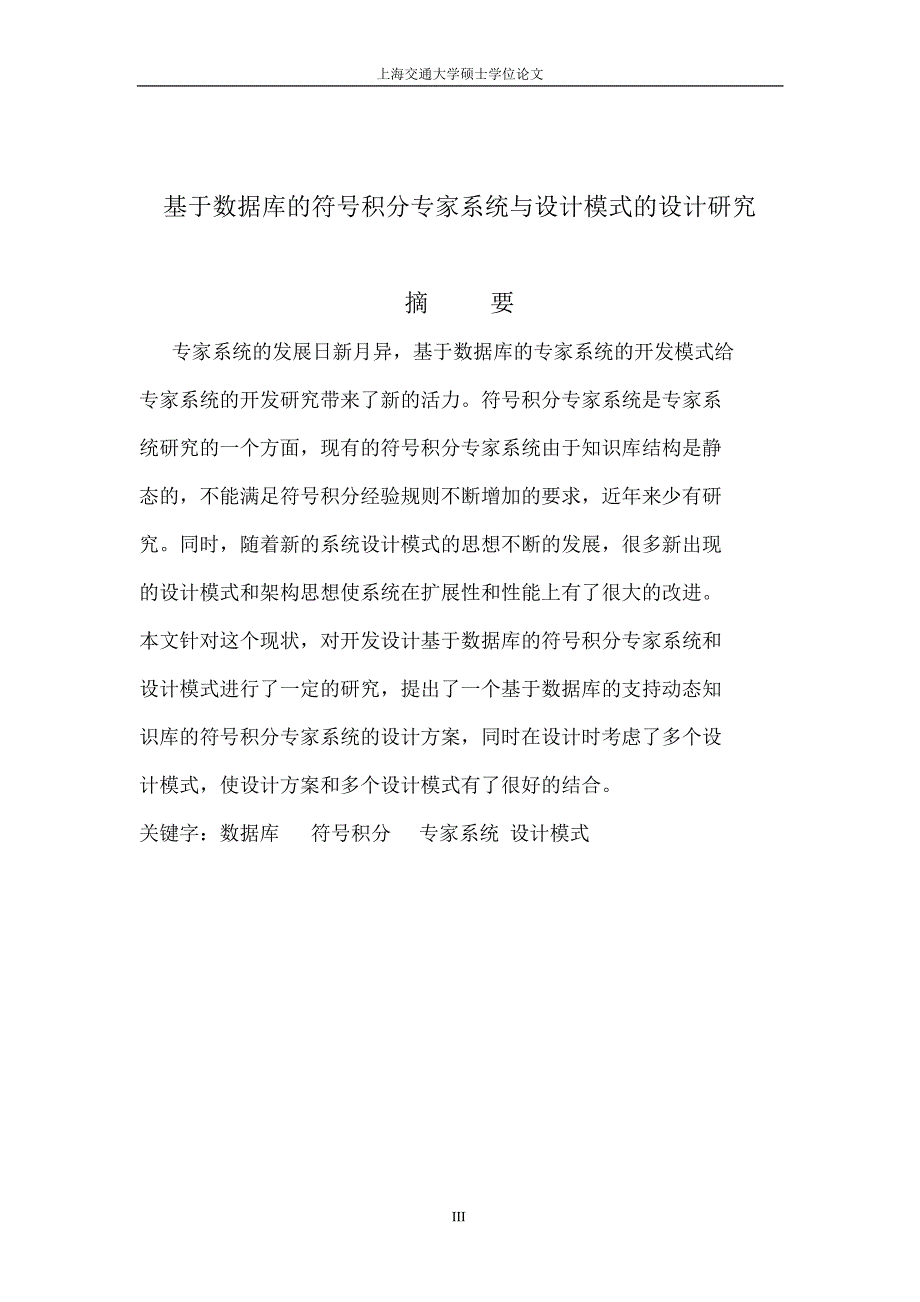 上海交通大学硕士学位论文

基于数据库的符号积分专家系统与设计模式的设计研究

摘　　要

专家系统的发展日新月异，基于数据库的专家系统的开发模式给专家系统的开发研究带来了新的活力。符号积分专家系统是专家系统研究的一个方面，现有的符号积分专家系统由于知识库结构是静态的，不能满足符号积分经验规则不断增加的要求，近年来少有研究。同时，随着新的系统设计模式的思想不断的发展，很多新出现的设计模式和架构思想使系统在扩展性和性能上有了很大的改进。本文针对这个现状，对开发设计基于数据库的符号积分专家系统和设计模式进行了一定的研究，提出了一个基于数据库的支持动态知识库的符号积分专家系统的设计方案，同时在设计时考虑了多个设计模式，使设计方案和多个设计模式有了很好的结合。

关键字：数据库　　符号积分　　专家系统　设计模式

III